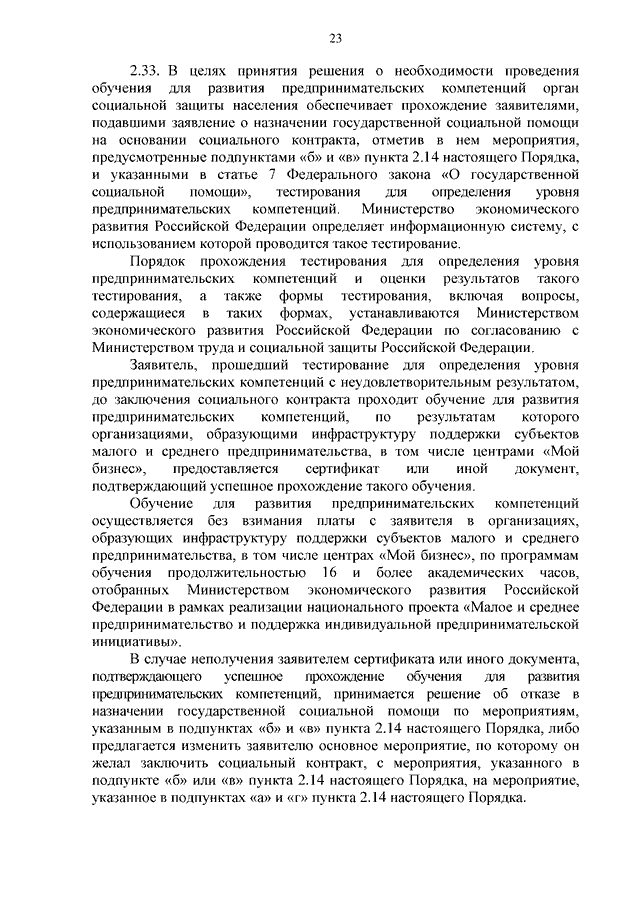 23

2.33. В целях принятия решения о необходимости проведения обучения для развития предпринимательских компетенций орган социальной защиты населения обеспечивает прохождение заявителями, подавшими заявление о назначении государственной социальной помощи на основании социального контракта, отметив в нем мероприятия, предусмотренные подпунктами «б» и «в» пункта 2.14 настоящего Порядка, и указанными в статье 7 Федерального закона «О государственной социальной помощи», тестирования для определения уровня предпринимательских компетенций. Министерство экономического развития Российской Федерации определяет информационную систему, с использованием которой проводится такое тестирование.

Порядок прохождения тестирования для определения уровня предпринимательских компетенций и оценки результатов такого тестирования, а также формы тестирования, включая вопросы, содержащиеся в таких формах, устанавливаются Министерством экономического развития Российской Федерации по согласованию с Министерством труда и социальной защиты Российской Федерации.

Заявитель, прошедший тестирование для определения уровня предпринимательских компетенций с неудовлетворительным результатом, до заключения социального контракта проходит обучение для развития предпринимательских компетенций, по результатам которого организациями, образующими инфраструктуру поддержки субъектов малого и среднего предпринимательства, в том числе центрами «Мой бизнес», предоставляется сертификат или иной документ, подтверждающий успешное прохождение такого обучения.

Обучение для развития предпринимательских компетенций осуществляется без взимания платы с заявителя в организациях, образующих инфраструктуру поддержки субъектов малого и среднего предпринимательства, в том числе центрах «Мой бизнес», по программам обучения продолжительностью 16 и более академических часов, отобранных Министерством экономического развития Российской Федерации в рамках реализации национального проекта «Малое и среднее предпринимательство и поддержка индивидуальной предпринимательской инициативы».

В случае неполучения заявителем сертификата или иного документа, подтверждающего успешное прохождение обучения для развития предпринимательских компетенций, принимается решение об отказе в назначении государственной социальной помощи по мероприятиям, указанным в подпунктах «б» и «в» пункта 2.14 настоящего Порядка, либо предлагается изменить заявителю основное мероприятие, по которому он желал заключить социальный контракт, с мероприятия, указанного в подпункте «б» или «в» пункта 2.14 настоящего Порядка, на мероприятие, указанное в подпунктах «а» и «г» пункта 2.14 настоящего Порядка.